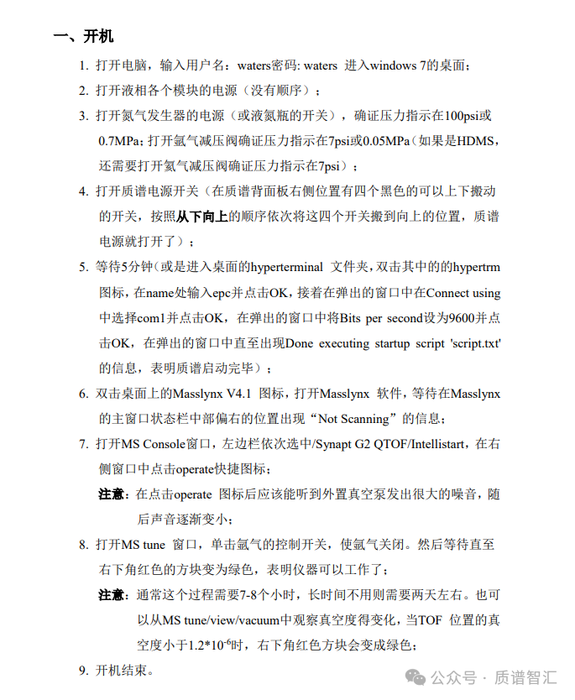 一、开机

1. 打开电脑，输入用户名：waters密码: waters 进入windows 7的桌面；

2. 打开液相各个模块的电源（没有顺序）；

3. 打开氮气发生器的电源（或液氮瓶的开关），确证压力指示在100psi或0.7MPa；打开氩气减压阀确证压力指示在7psi或0.05MPa（如果是HDMS，还需要打开氦气减压阀确证压力指示在7psi）；

4. 打开质谱电源开关（在质谱背面板右侧位置有四个黑色的可以上下搬动的开关，按照从下向上的顺序依次将这四个开关搬到向上的位置，质谱电源就打开了）；

5. 等待5分钟（或是进入桌面的hyperterminal 文件夹，双击其中的的hypertrm图标，在name处输入epc并点击OK，接着在弹出的窗口中在Connect using中选择com1并点击OK，在弹出的窗口中将Bits per second设为9600并点击OK，在弹出的窗口中直至出现Done executing startup script 'script.txt'的信息，表明质谱启动完毕）；

6. 双击桌面上的Masslynx V4.1 图标，打开Masslynx 软件，等待在Masslynx的主窗口状态栏中部偏右的位置出现“Not Scanning”的信息；

7. 打开MS Console窗口，左边栏依次选中/Synapt G2 QTOF/Intellistart，在右侧窗口中点击operate快捷图标；

注意：在点击operate 图标后应该能听到外置真空泵发出很大的噪音，随后声音逐渐变小；

8. 打开MS tune 窗口，单击氩气的控制开关，使氩气关闭。然后等待直至右下角红色的方块变为绿色，表明仪器可以工作了；

注意：通常这个过程需要7-8个小时，长时间不用则需要两天左右。也可以从MS tune/view/vacuum中观察真空度得变化，当TOF 位置的真空度小于$1.2*10^{-6}$时，右下角红色方块会变成绿色；

9. 开机结束。

公众号 · 质谱智汇